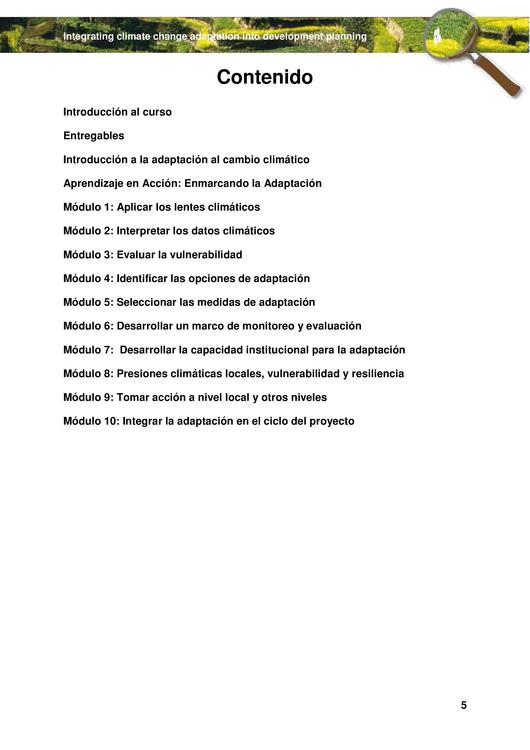 Integrating climate change adaptation into development planning

Contenido

Introducción al curso

Entregables

Introducción a la adaptación al cambio climático

Aprendizaje en Acción: Enmarcando la Adaptación

Módulo 1: Aplicar los lentes climáticos

Módulo 2: Interpretar los datos climáticos

Módulo 3: Evaluar la vulnerabilidad

Módulo 4: Identificar las opciones de adaptación

Módulo 5: Seleccionar las medidas de adaptación

Módulo 6: Desarrollar un marco de monitoreo y evaluación

Módulo 7: Desarrollar la capacidad institucional para la adaptación

Módulo 8: Presiones climáticas locales, vulnerabilidad y resiliencia

Módulo 9: Tomar acción a nivel local y otros niveles

Módulo 10: Integrar la adaptación en el ciclo del proyecto

5